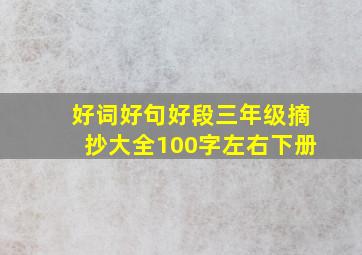 好词好句好段三年级摘抄大全100字左右下册